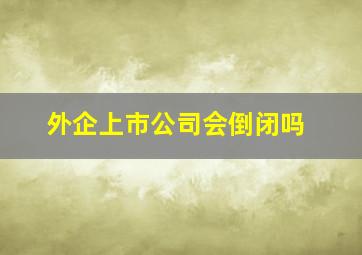 外企上市公司会倒闭吗